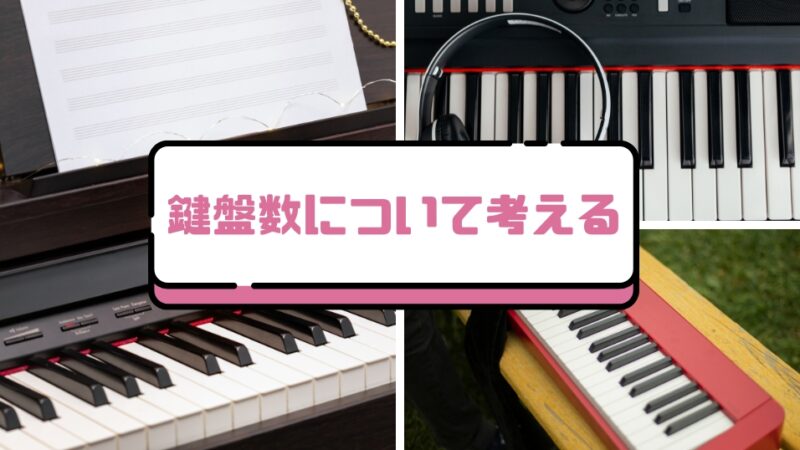 鍵盤数について考える